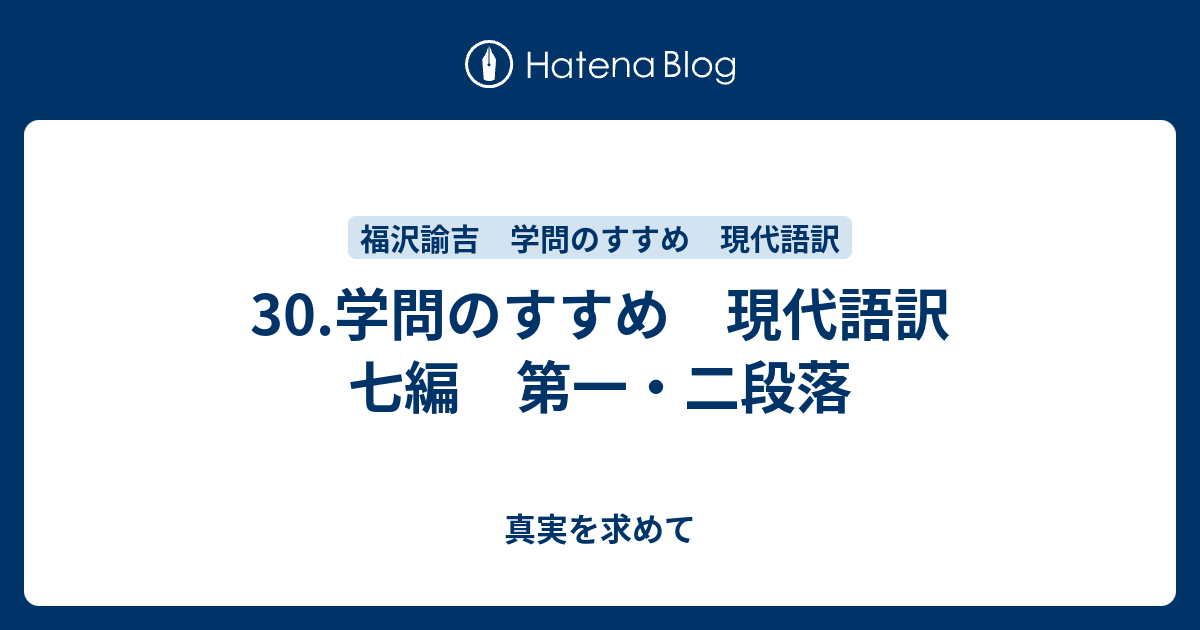 Hatena Blog

福沢諭吉　学問のすすめ　現代語訳

30.学問のすすめ　現代語訳
七編　第一・二段落

真実を求めて